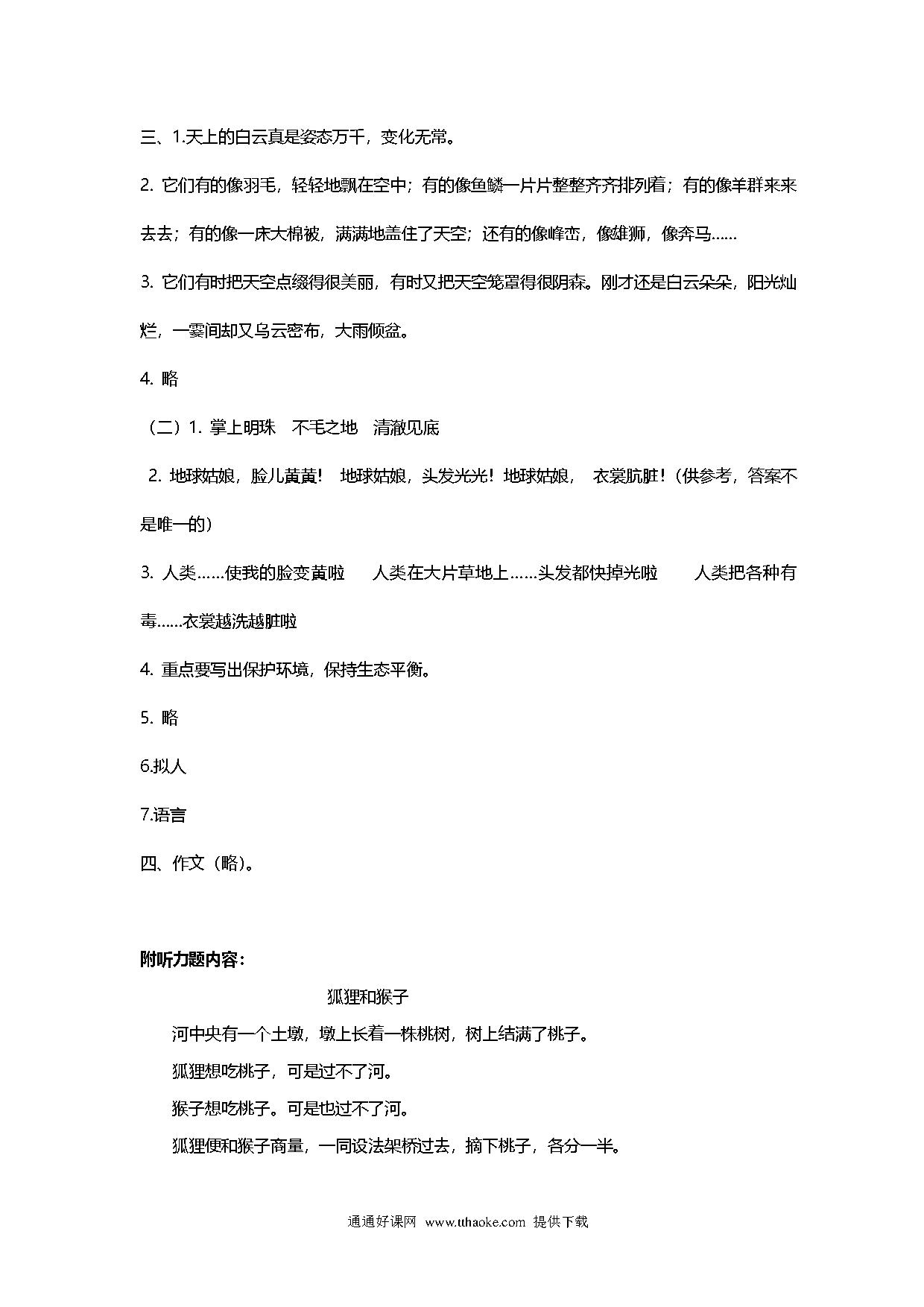 三、1.天上的白云真是姿态万千，变化无常。

2. 它们有的像羽毛，轻轻地飘在空中；有的像鱼鳞一片片整整齐齐排列着；有的像羊群来来去去；有的像一床大棉被，满满地盖住了天空；还有的像峰峦，像雄狮，像奔马……

3. 它们有时把天空点缀得很美丽，有时又把天空笼罩得很阴森。刚才还是白云朵朵，阳光灿烂，一霎间却又乌云密布，大雨倾盆。

4. 略

（二）1. 掌上明珠　不毛之地　清澈见底

2. 地球姑娘，脸儿黄黄！　地球姑娘，头发光光！地球姑娘，　衣裳肮脏！（供参考，答案不是唯一的）

3. 人类……使我的脸变黄啦　　人类在大片草地上……头发都快掉光啦　　人类把各种有毒……衣裳越洗越脏啦

4. 重点要写出保护环境，保持生态平衡。

5. 略

6.拟人

7.语言

四、作文（略）。

附听力题内容：

狐狸和猴子

河中央有一个土墩，墩上长着一株桃树，树上结满了桃子。

狐狸想吃桃子，可是过不了河。

猴子想吃桃子。可是也过不了河。

狐狸便和猴子商量，一同设法架桥过去，摘下桃子，各分一半。

通通好课网 www.tthaoke.com 提供下载